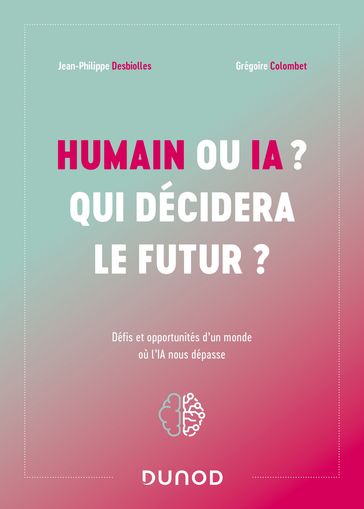 Jean-Philippe Desbiolles

Grégoire Colombet

HUMAIN OU IA ? QUI DÉCIDERA LE FUTUR ?

Défis et opportunités d'un monde où l'IA nous dépasse

DUNOD